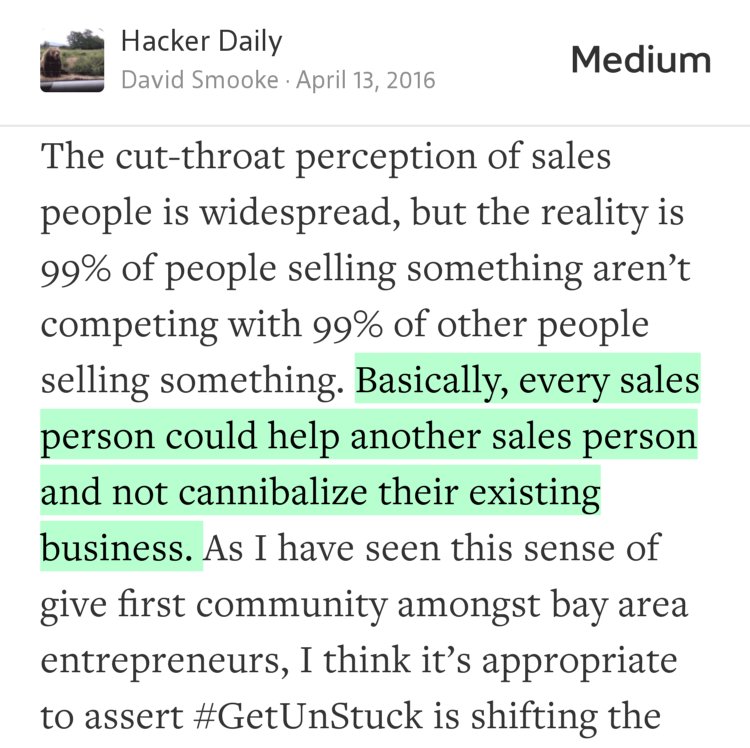 Hacker Daily
David Smooke · April 13, 2016

Medium

The cut-throat perception of sales people is widespread, but the reality is 99% of people selling something aren't competing with 99% of other people selling something. Basically, every sales person could help another sales person and not cannibalize their existing business. As I have seen this sense of give first community amongst bay area entrepreneurs, I think it's appropriate to assert #GetUnStuck is shifting the